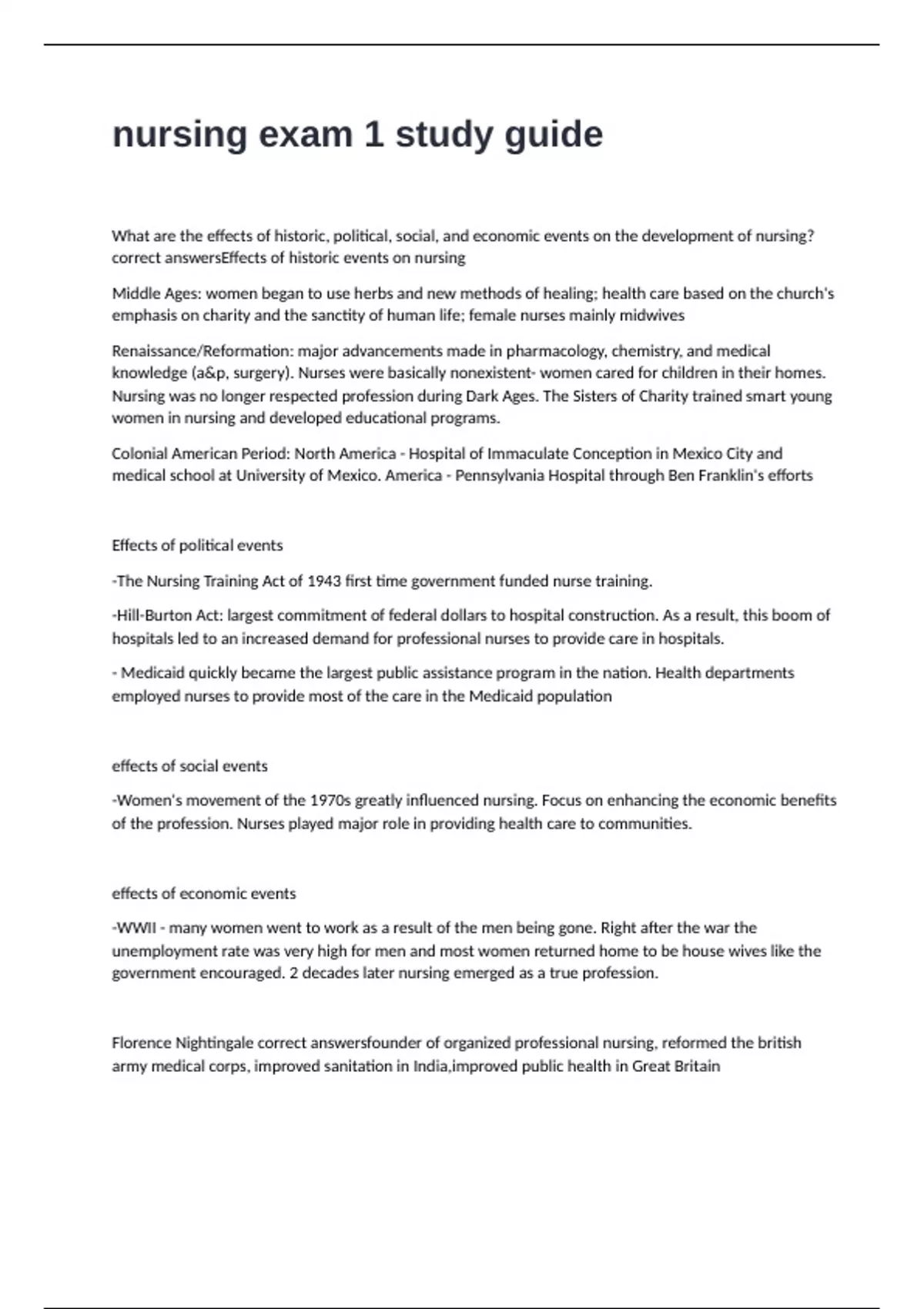 nursing exam 1 study guide

What are the effects of historic, political, social, and economic events on the development of nursing? correct answersEffects of historic events on nursing

Middle Ages: women began to use herbs and new methods of healing; health care based on the church's emphasis on charity and the sanctity of human life; female nurses mainly midwives

Renaissance/Reformation: major advancements made in pharmacology, chemistry, and medical knowledge (a&p, surgery). Nurses were basically nonexistent- women cared for children in their homes. Nursing was no longer respected profession during Dark Ages. The Sisters of Charity trained smart young women in nursing and developed educational programs.

Colonial American Period: North America - Hospital of Immaculate Conception in Mexico City and medical school at University of Mexico. America - Pennsylvania Hospital through Ben Franklin's efforts

Effects of political events

-The Nursing Training Act of 1943 first time government funded nurse training.

-Hill-Burton Act: largest commitment of federal dollars to hospital construction. As a result, this boom of hospitals led to an increased demand for professional nurses to provide care in hospitals.

- Medicaid quickly became the largest public assistance program in the nation. Health departments employed nurses to provide most of the care in the Medicaid population

effects of social events

-Women's movement of the 1970s greatly influenced nursing. Focus on enhancing the economic benefits of the profession. Nurses played major role in providing health care to communities.

effects of economic events

-WWII - many women went to work as a result of the men being gone. Right after the war the unemployment rate was very high for men and most women returned home to be house wives like the government encouraged. 2 decades later nursing emerged as a true profession.

Florence Nightingale correct answersfounder of organized professional nursing, reformed the british army medical corps, improved sanitation in India,improved public health in Great Britain